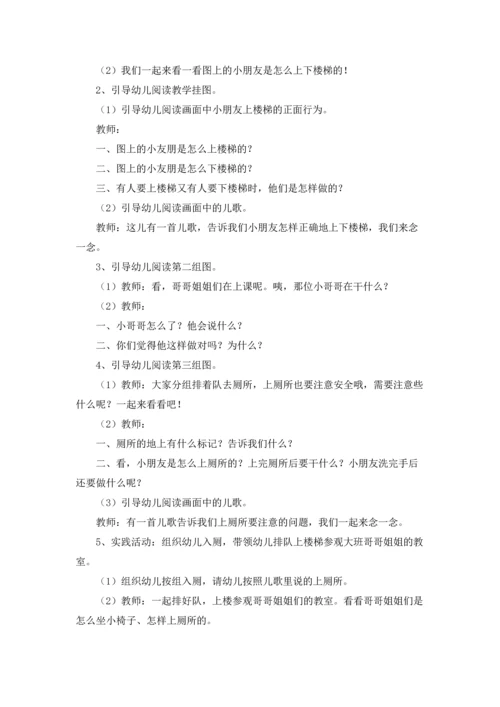 （2）我们一起来看一看图上的小朋友是怎么上下楼梯的！

2、引导幼儿阅读教学挂图。

（1）引导幼儿阅读画面中小朋友上楼梯的正面行为。

教师：

一、图上的小友朋是怎么上楼梯的？

二、图上的小友朋是怎么下楼梯的？

三、有人要上楼梯又有人要下楼梯时，他们是怎样做的？

（2）引导幼儿阅读画面中的儿歌。

教师：这儿有一首儿歌，告诉我们小朋友怎样正确地上下楼梯，我们来念一念。

3、引导幼儿阅读第二组图。

（1）教师：看，哥哥姐姐们在上课呢。咦，那位小哥哥在干什么？

（2）教师：

一、小哥哥怎么了？他会说什么？

二、你们觉得他这样做对吗？为什么？

4、引导幼儿阅读第三组图。

（1）教师：大家分组排着队去厕所，上厕所也要注意安全哦，需要注意些什么呢？一起来看看吧！

（2）教师：

一、厕所的地上有什么标记？告诉我们什么？

二、看，小朋友是怎么上厕所的？上完厕所后要干什么？小朋友洗完手后还要做什么呢？

（3）引导幼儿阅读画面中的儿歌。

教师：有一首儿歌告诉我们上厕所要注意的问题，我们一起来念一念。

5、实践活动：组织幼儿入厕，带领幼儿排队上楼梯参观大班哥哥姐姐的教室。

（1）组织幼儿按组入厕，请幼儿按照儿歌里说的上厕所。

（2）教师：一起排好队，上楼参观哥哥姐姐们的教室。看看哥哥姐姐们是怎么坐小椅子、怎样上厕所的。